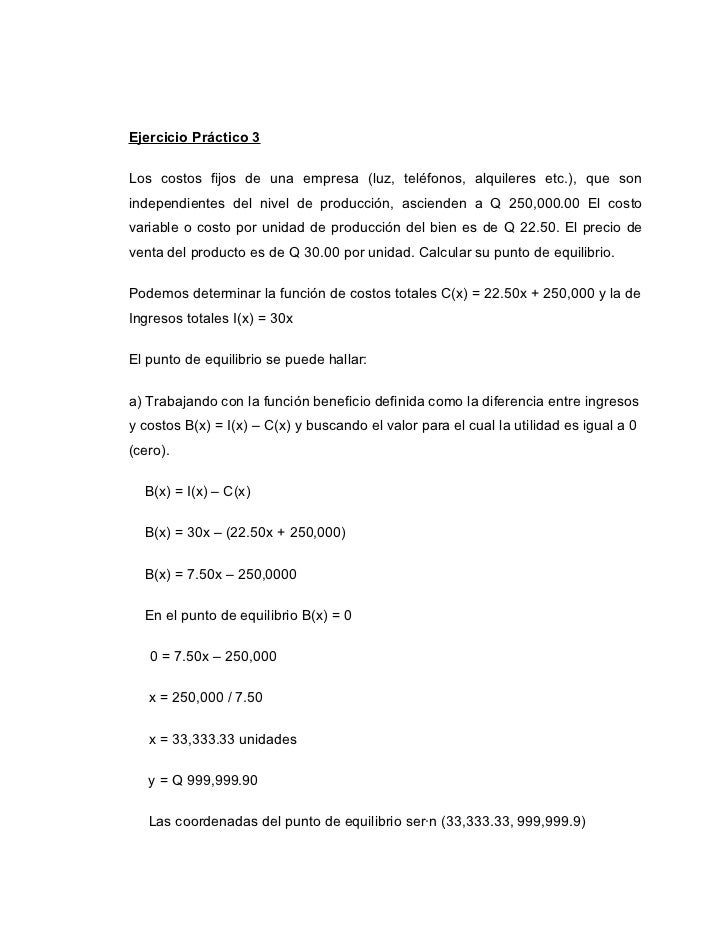 Ejercicio Práctico 3

Los costos fijos de una empresa (luz, teléfonos, alquileres etc.), que son independientes del nivel de producción, ascienden a Q 250,000.00 El costo variable o costo por unidad de producción del bien es de Q 22.50. El precio de venta del producto es de Q 30.00 por unidad. Calcular su punto de equilibrio.

Podemos determinar la función de costos totales C(x) = 22.50x + 250,000 y la de Ingresos totales I(x) = 30x

El punto de equilibrio se puede hallar:

a) Trabajando con la función beneficio definida como la diferencia entre ingresos y costos B(x) = I(x) – C(x) y buscando el valor para el cual la utilidad es igual a 0 (cero).

B(x) = I(x) – C(x)

B(x) = 30x – (22.50x + 250,000)

B(x) = 7.50x – 250,0000

En el punto de equilibrio B(x) = 0

0 = 7.50x – 250,000

x = 250,000 / 7.50

x = 33,333.33 unidades

y = Q 999,999.90

Las coordenadas del punto de equilibrio ser·n (33,333.33, 999,999.9)